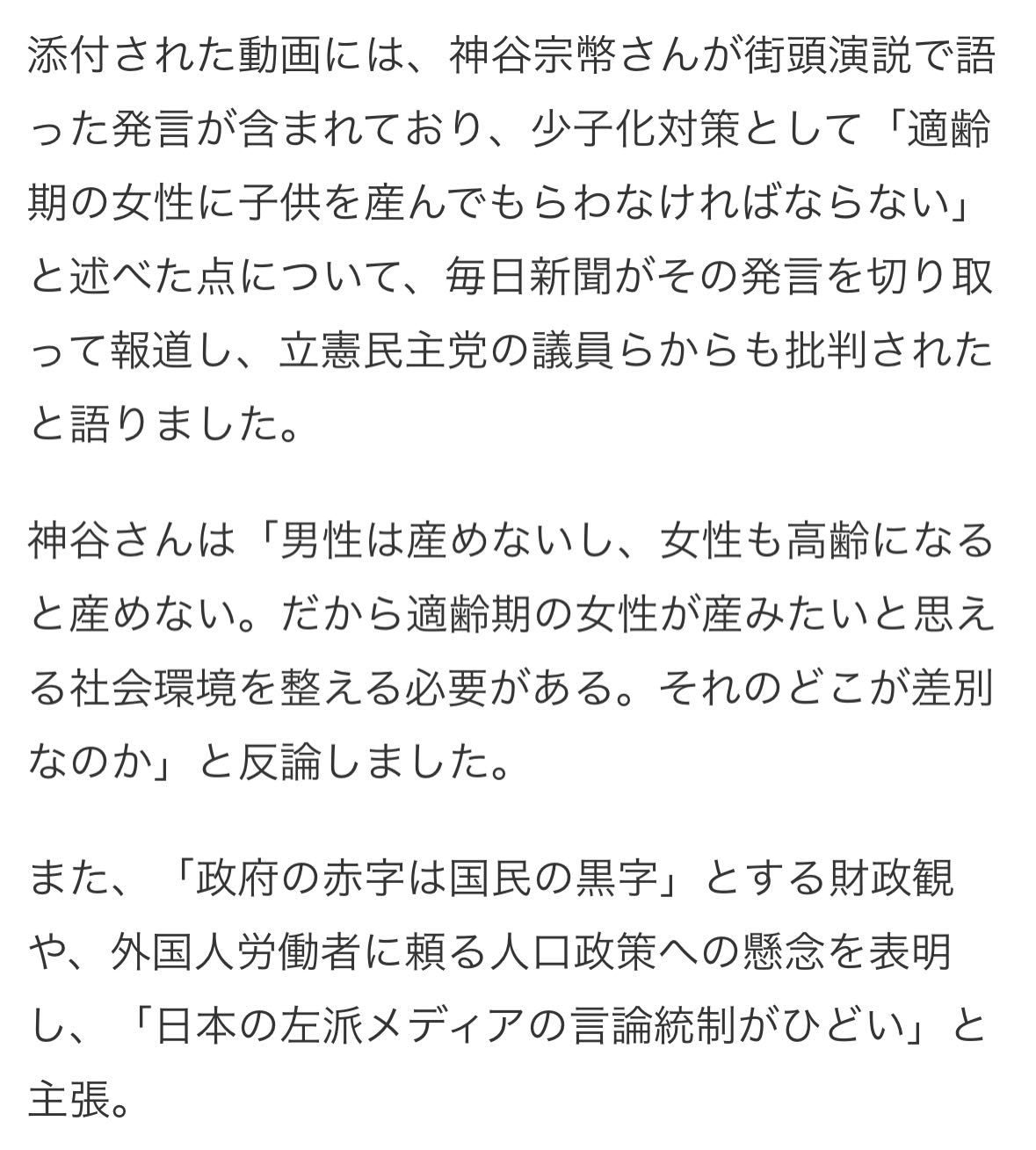 添付された動画には、神谷宗幣さんが街頭演説で語った発言が含まれており、少子化対策として「適齢期の女性に子供を産んでもらわなければならない」と述べた点について、毎日新聞がその発言を切り取って報道し、立憲民主党の議員らからも批判されたと語りました。

神谷さんは「男性は産めないし、女性も高齢になると産めない。だから適齢期の女性が産みたいと思える社会環境を整える必要がある。それのどこが差別なのか」と反論しました。

また、「政府の赤字は国民の黒字」とする財政観や、外国人労働者に頼る人口政策への懸念を表明し、「日本の左派メディアの言論統制がひどい」と主張。